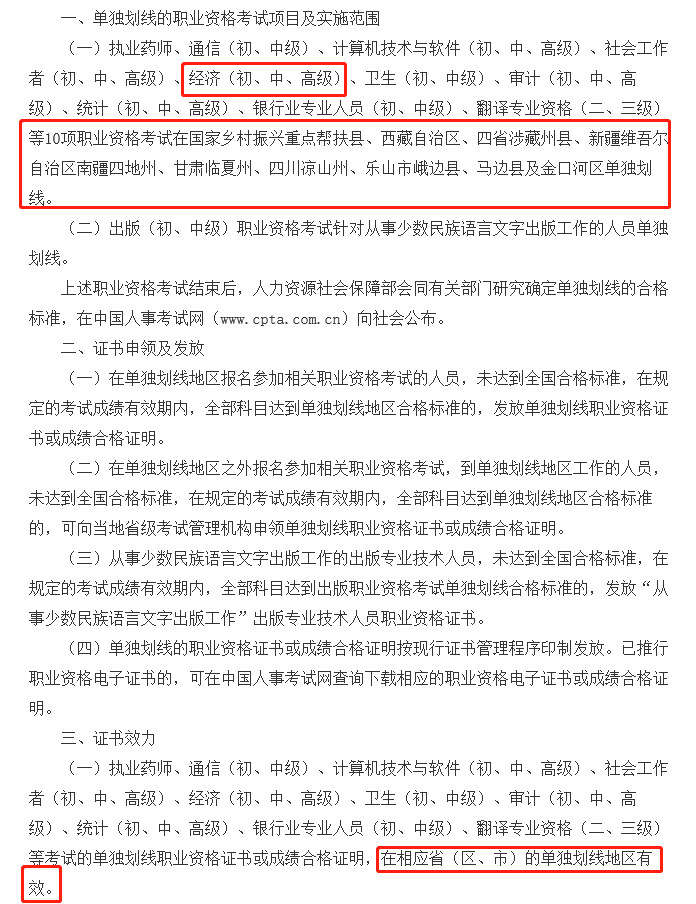 一、单独划线的职业资格考试项目及实施范围

（一）执业药师、通信（初、中级）、计算机技术与软件（初、中、高级）、社会工作者（初、中、高级）、经济（初、中、高级）、卫生（初、中级）、审计（初、中、高级）、统计（初、中、高级）、银行业专业人员（初、中级）、翻译专业资格（二、三级）等10项职业资格考试在国家乡村振兴重点帮扶县、西藏自治区、四省涉藏州县、新疆维吾尔自治区南疆四地州、甘肃临夏州、四川凉山州、乐山市峨边县、马边县及金口河区单独划线。

（二）出版（初、中级）职业资格考试针对从事少数民族语言文字出版工作的人员单独划线。

上述职业资格考试结束后，人力资源社会保障部会同有关部门研究确定单独划线的合格标准，在中国人事考试网（www.cpta.com.cn）向社会公布。

二、证书申领及发放

（一）在单独划线地区报名参加相关职业资格考试的人员，未达到全国合格标准，在规定的考试成绩有效期内，全部科目达到单独划线地区合格标准的，发放单独划线职业资格证书或成绩合格证明。

（二）在单独划线地区之外报名参加相关职业资格考试，到单独划线地区工作的人员，未达到全国合格标准，在规定的考试成绩有效期内，全部科目达到单独划线地区合格标准的，可向当地省级考试管理机构申领单独划线职业资格证书或成绩合格证明。

（三）从事少数民族语言文字出版工作的出版专业技术人员，未达到全国合格标准，在规定的考试成绩有效期内，全部科目达到出版职业资格考试单独划线合格标准的，发放“从事少数民族语言文字出版工作”出版专业技术人员职业资格证书。

（四）单独划线的职业资格证书或成绩合格证明按现行证书管理程序印制发放。已推行职业资格电子证书的，可在中国人事考试网查询下载相应的职业资格电子证书或成绩合格证明。

三、证书效力

（一）执业药师、通信（初、中级）、计算机技术与软件（初、中、高级）、社会工作者（初、中、高级）、经济（初、中、高级）、卫生（初、中级）、审计（初、中、高级）、统计（初、中、高级）、银行业专业人员（初、中级）、翻译专业资格（二、三级）等考试的单独划线职业资格证书或成绩合格证明，在相应省（区、市）的单独划线地区有效。